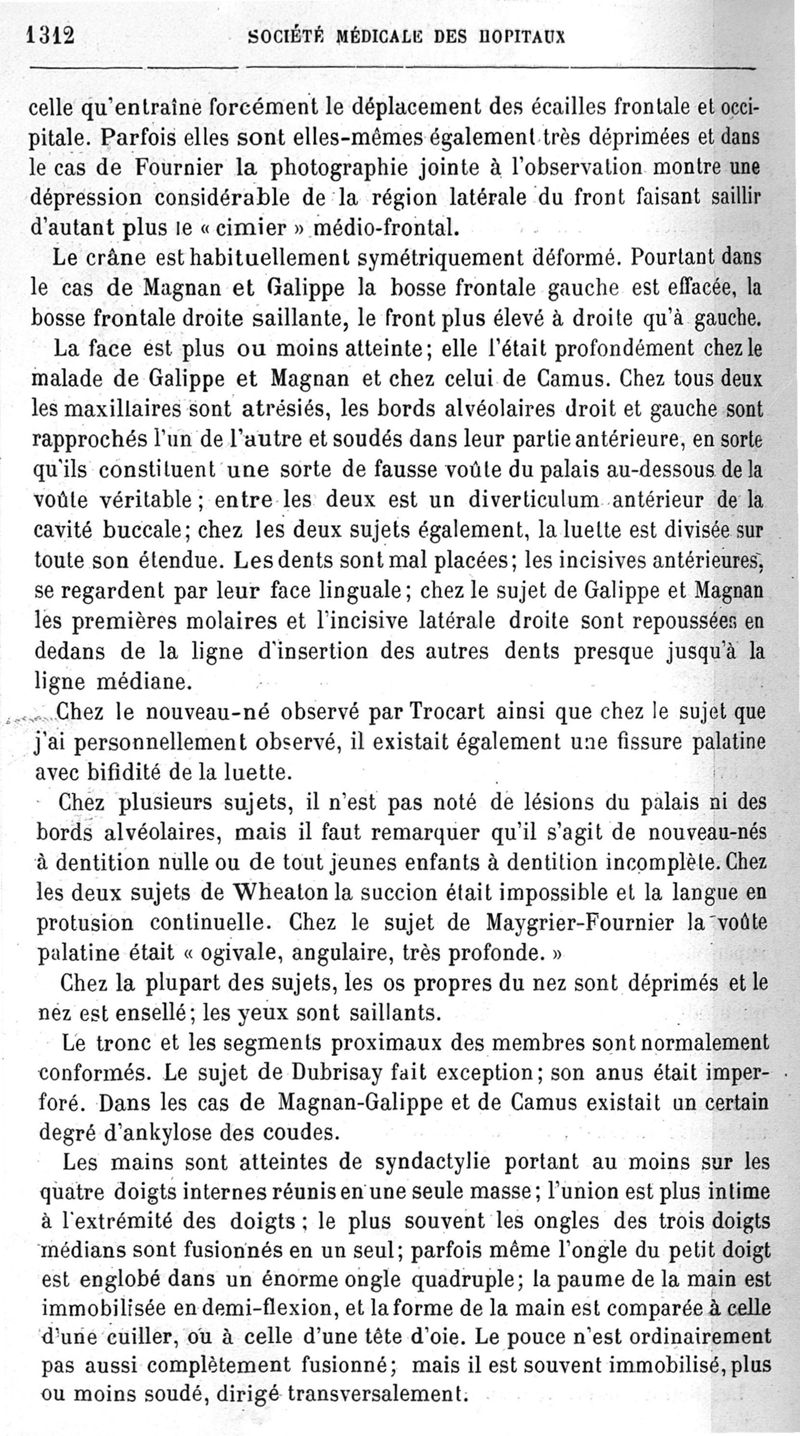 1312 SOCIÉTÉ MÉDICALE DES HOPITAUX

celle qu'entraîne forcément le déplacement des écailles frontale et occipitale. Parfois elles sont elles-mêmes également très déprimées et dans le cas de Fournier la photographie jointe à l'observation montre une dépression considérable de la région latérale du front faisant saillir d'autant plus le « cimier » médio-frontal.

Le crâne est habituellement symétriquement déformé. Pourtant dans le cas de Magnan et Galippe la bosse frontale gauche est effacée, la bosse frontale droite saillante, le front plus élevé à droite qu'à gauche.

La face est plus ou moins atteinte; elle l'était profondément chez le malade de Galippe et Magnan et chez celui de Camus. Chez tous deux les maxillaires sont atrésiés, les bords alvéolaires droit et gauche sont rapprochés l'un de l'autre et soudés dans leur partie antérieure, en sorte qu'ils constituent une sorte de fausse voûte du palais au-dessous de la voûte véritable; entre les deux est un diverticulum antérieur de la cavité buccale; chez les deux sujets également, la luette est divisée sur toute son étendue. Les dents sont mal placées; les incisives antérieures, se regardent par leur face linguale; chez le sujet de Galippe et Magnan les premières molaires et l'incisive latérale droite sont repoussées en dedans de la ligne d'insertion des autres dents presque jusqu'à la ligne médiane.

Chez le nouveau-né observé par Trocart ainsi que chez le sujet que j'ai personnellement observé, il existait également une fissure palatine avec bifidité de la luette.

Chez plusieurs sujets, il n'est pas noté de lésions du palais ni des bords alvéolaires, mais il faut remarquer qu'il s'agit de nouveau-nés à dentition nulle ou de tout jeunes enfants à dentition incomplète. Chez les deux sujets de Wheaton la succion était impossible et la langue en protusion continuelle. Chez le sujet de Maygrier-Fournier la voûte palatine était « ogivale, angulaire, très profonde. »

Chez la plupart des sujets, les os propres du nez sont déprimés et le nez est ensellé; les yeux sont saillants.

Le tronc et les segments proximaux des membres sont normalement conformés. Le sujet de Dubrisay fait exception; son anus était imperforé. Dans les cas de Magnan-Galippe et de Camus existait un certain degré d'ankylose des coudes.

Les mains sont atteintes de syndactylie portant au moins sur les quatre doigts internes réunis en une seule masse; l'union est plus intime à l'extrémité des doigts; le plus souvent les ongles des trois doigts médians sont fusionnés en un seul; parfois même l'ongle du petit doigt est englobé dans un énorme ongle quadruple; la paume de la main est immobilisée en demi-flexion, et la forme de la main est comparée à celle d'une cuiller, ou à celle d'une tête d'oie. Le pouce n'est ordinairement pas aussi complètement fusionné; mais il est souvent immobilisé, plus ou moins soudé, dirigé transversalement.